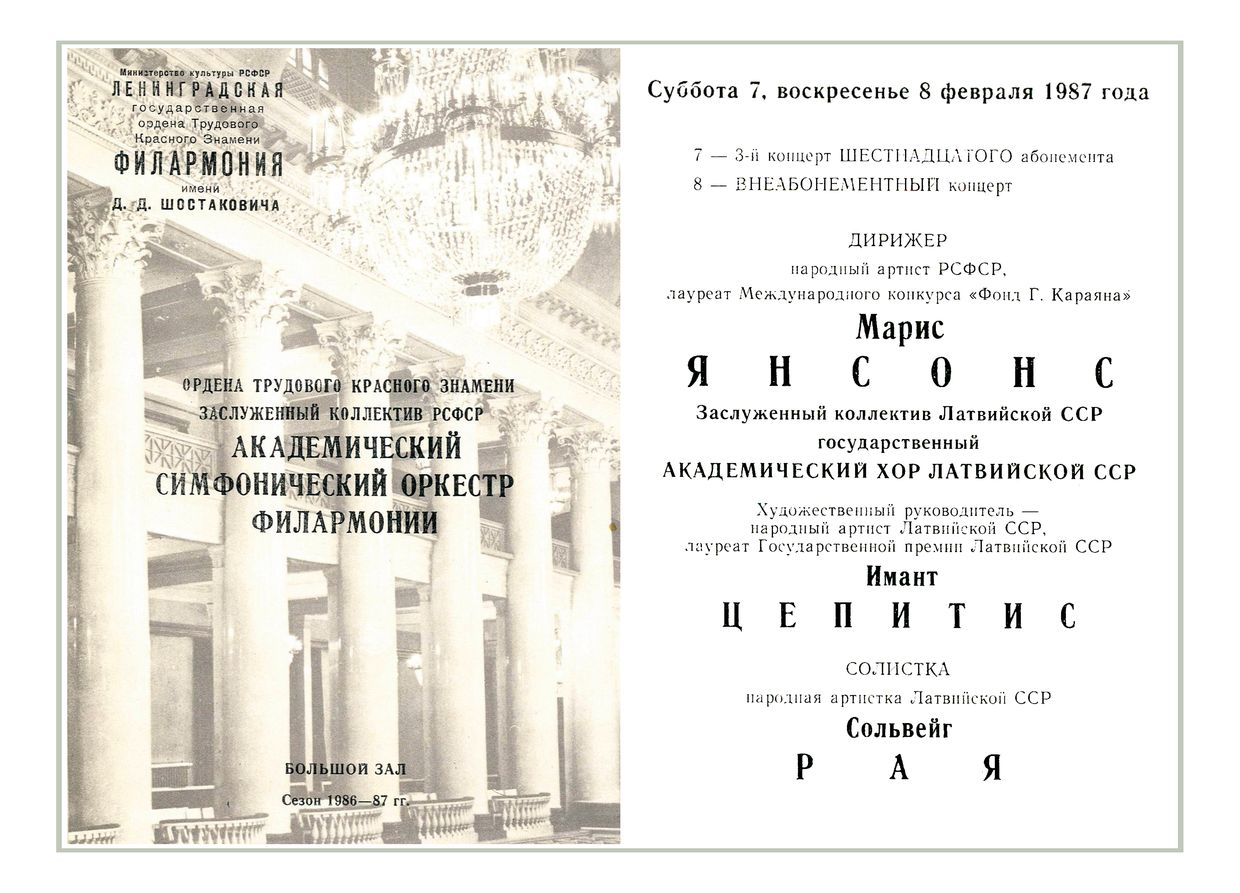 Министерство культуры РСФСР
ЛЕНИНГРАДСКАЯ
государственная
ордена Трудового
Красного Знамени
ФИЛАРМОНИЯ
имени
Д. Д. ШОСТАКОВИЧА

ОРДЕНА ТРУДОВОГО КРАСНОГО ЗНАМЕНИ
ЗАСЛУЖЕННЫЙ КОЛЛЕКТИВ РСФСР
АКАДЕМИЧЕСКИЙ
СИМФОНИЧЕСКИЙ ОРКЕСТР
ФИЛАРМОНИИ

БОЛЬШОЙ ЗАЛ
Сезон 1986—87 гг.

Суббота 7, воскресенье 8 февраля 1987 года

7 — 3-й концерт ШЕСТНАДЦАТОГО абонемента
8 — ВНЕАБОНЕМЕНТНЫЙ концерт

ДИРИЖЕР
народный артист РСФСР,
лауреат Международного конкурса «Фонд Г. Караяна»
Марис
ЯНСОНС

Заслуженный коллектив Латвийской ССР
государственный
АКАДЕМИЧЕСКИЙ ХОР ЛАТВИЙСКОЙ ССР

Художественный руководитель —
народный артист Латвийской ССР,
лауреат Государственной премии Латвийской ССР
Имант
ЦЕПИТИС

СОЛИСТКА
народная артистка Латвийской ССР
Сольвейг
РАЯ